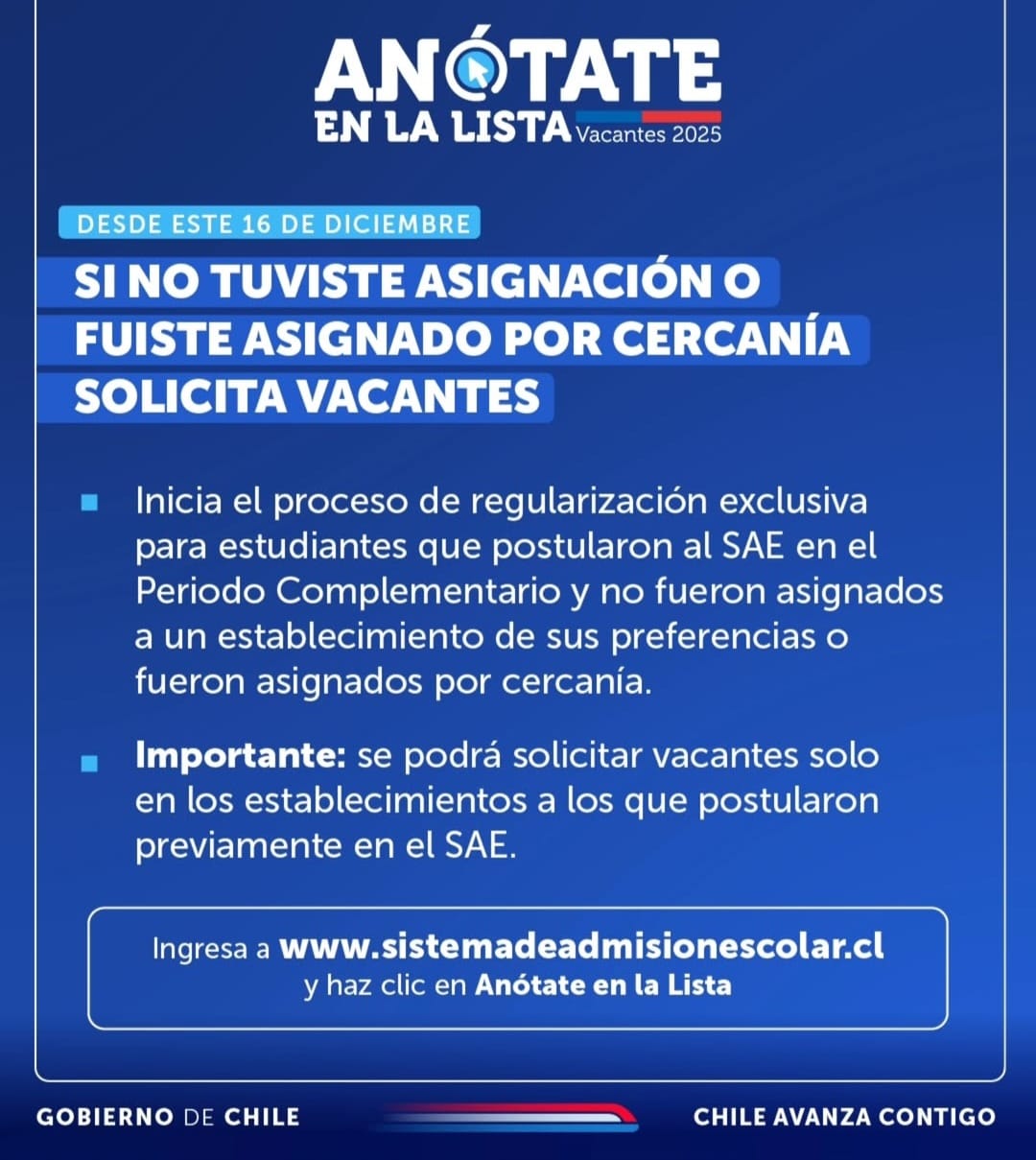 ANÓTATE
EN LA LISTA Vacantes 2025

DESDE ESTE 16 DE DICIEMBRE

SI NO TUVISTE ASIGNACIÓN O FUISTE ASIGNADO POR CERCANÍA SOLICITA VACANTES

Inicia el proceso de regularización exclusiva para estudiantes que postularon al SAE en el Periodo Complementario y no fueron asignados a un establecimiento de sus preferencias o fueron asignados por cercanía.

Importante: se podrá solicitar vacantes solo en los establecimientos a los que postularon previamente en el SAE.

Ingresa a www.sistemadeadmisionescolar.cl y haz clic en Anótate en la Lista

GOBIERNO DE CHILE

CHILE AVANZA CONTIGO